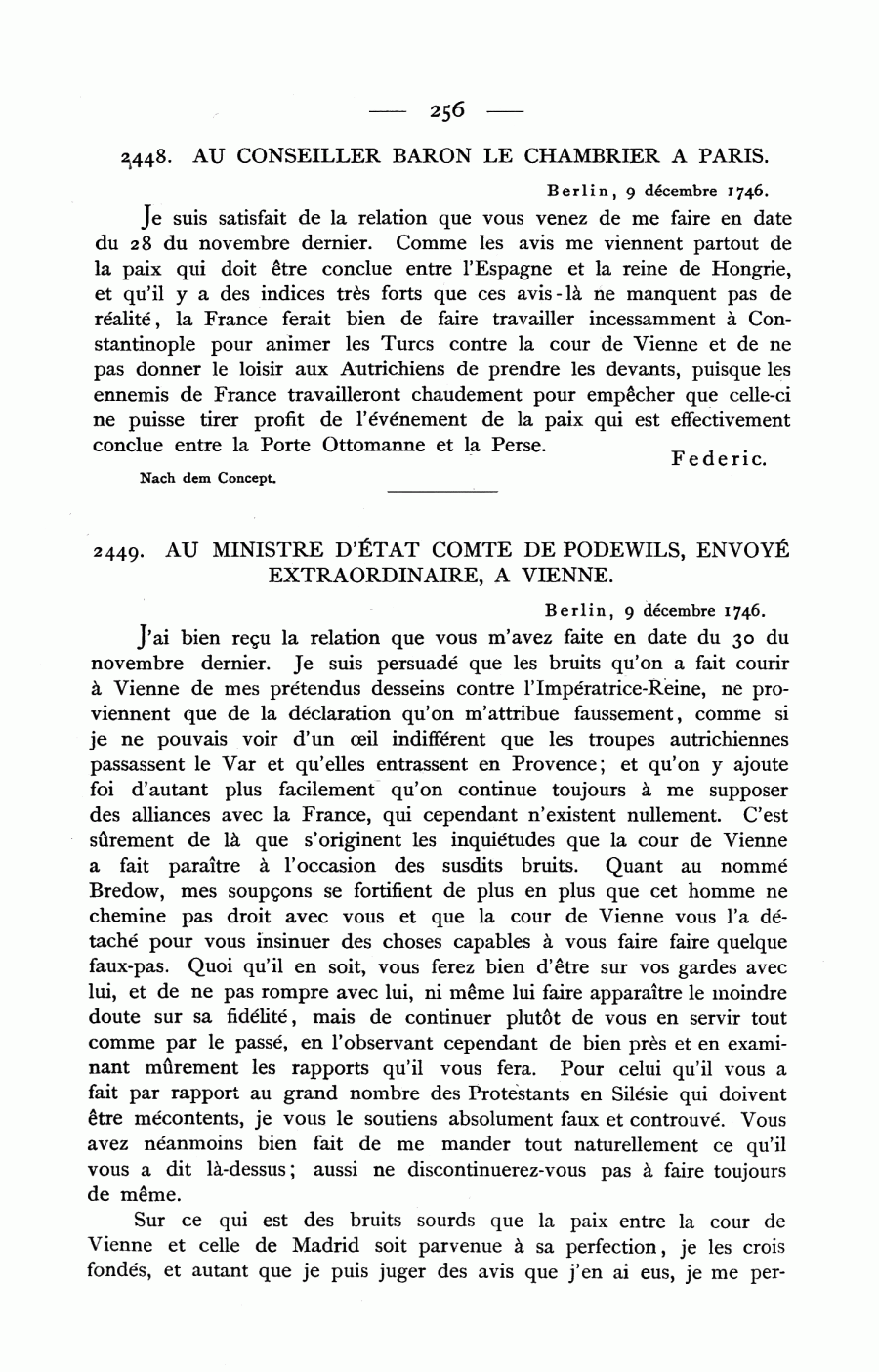 — 256 —

2448. AU CONSEILLER BARON LE CHAMBRIER A PARIS.

Berlin, 9 décembre 1746.

Je suis satisfait de la relation que vous venez de me faire en date du 28 du novembre dernier. Comme les avis me viennent partout de la paix qui doit être conclue entre l'Espagne et la reine de Hongrie, et qu'il y a des indices très forts que ces avis-là ne manquent pas de réalité, la France ferait bien de faire travailler incessamment à Constantinople pour animer les Turcs contre la cour de Vienne et de ne pas donner le loisir aux Autrichiens de prendre les devants, puisque les ennemis de France travailleront chaudement pour empêcher que celle-ci ne puisse tirer profit de l'événement de la paix qui est effectivement conclue entre la Porte Ottomanne et la Perse.

Federic.

Nach dem Concept.

2449. AU MINISTRE D'ÉTAT COMTE DE PODEWILS, ENVOYÉ EXTRAORDINAIRE, A VIENNE.

Berlin, 9 décembre 1746.

J'ai bien reçu la relation que vous m'avez faite en date du 30 du novembre dernier. Je suis persuadé que les bruits qu'on a fait courir à Vienne de mes prétendus desseins contre l'Impératrice-Reine, ne proviennent que de la déclaration qu'on m'attribue faussement, comme si je ne pouvais voir d'un œil indifférent que les troupes autrichiennes passassent le Var et qu'elles entrassent en Provence; et qu'on y ajoute foi d'autant plus facilement qu'on continue toujours à me supposer des alliances avec la France, qui cependant n'existent nullement. C'est sûrement de là que s'originent les inquiétudes que la cour de Vienne a fait paraître à l'occasion des susdits bruits. Quant au nommé Bredow, mes soupçons se fortifient de plus en plus que cet homme ne chemine pas droit avec vous et que la cour de Vienne vous l'a détaché pour vous insinuer des choses capables à vous faire faire quelque faux-pas. Quoi qu'il en soit, vous ferez bien d'être sur vos gardes avec lui, et de ne pas rompre avec lui, ni même lui faire apparaître le moindre doute sur sa fidélité, mais de continuer plutôt de vous en servir tout comme par le passé, en l'observant cependant de bien près et en examinant mûrement les rapports qu'il vous fera. Pour celui qu'il vous a fait par rapport au grand nombre des Protestants en Silésie qui doivent être mécontents, je vous le soutiens absolument faux et controuvé. Vous avez néanmoins bien fait de me mander tout naturellement ce qu'il vous a dit là-dessus; aussi ne discontinuerez-vous pas à faire toujours de même.

Sur ce qui est des bruits sourds que la paix entre la cour de Vienne et celle de Madrid soit parvenue à sa perfection, je les crois fondés, et autant que je puis juger des avis que j'en ai eus, je me per-